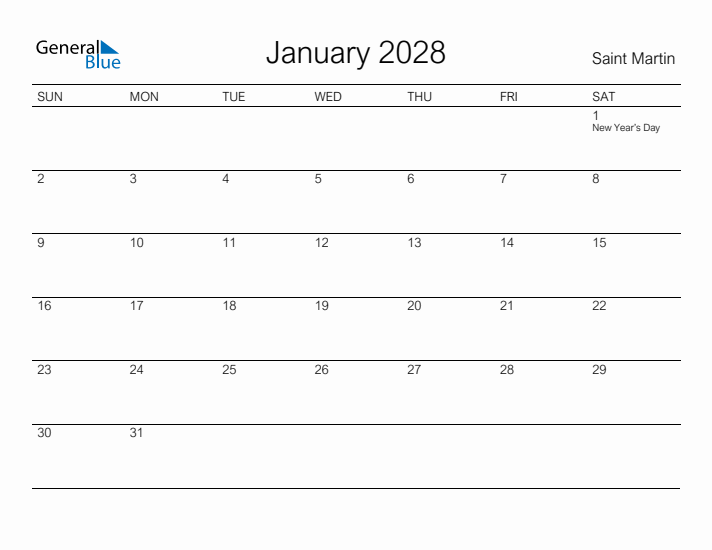 General Blue

January 2028

Saint Martin

| SUN | MON | TUE | WED | THU | FRI | SAT |
|---|---|---|---|---|---|---|
| | | | | | | 1 New Year's Day |
| 2 | 3 | 4 | 5 | 6 | 7 | 8 |
| 9 | 10 | 11 | 12 | 13 | 14 | 15 |
| 16 | 17 | 18 | 19 | 20 | 21 | 22 |
| 23 | 24 | 25 | 26 | 27 | 28 | 29 |
| 30 | 31 | | | | | |